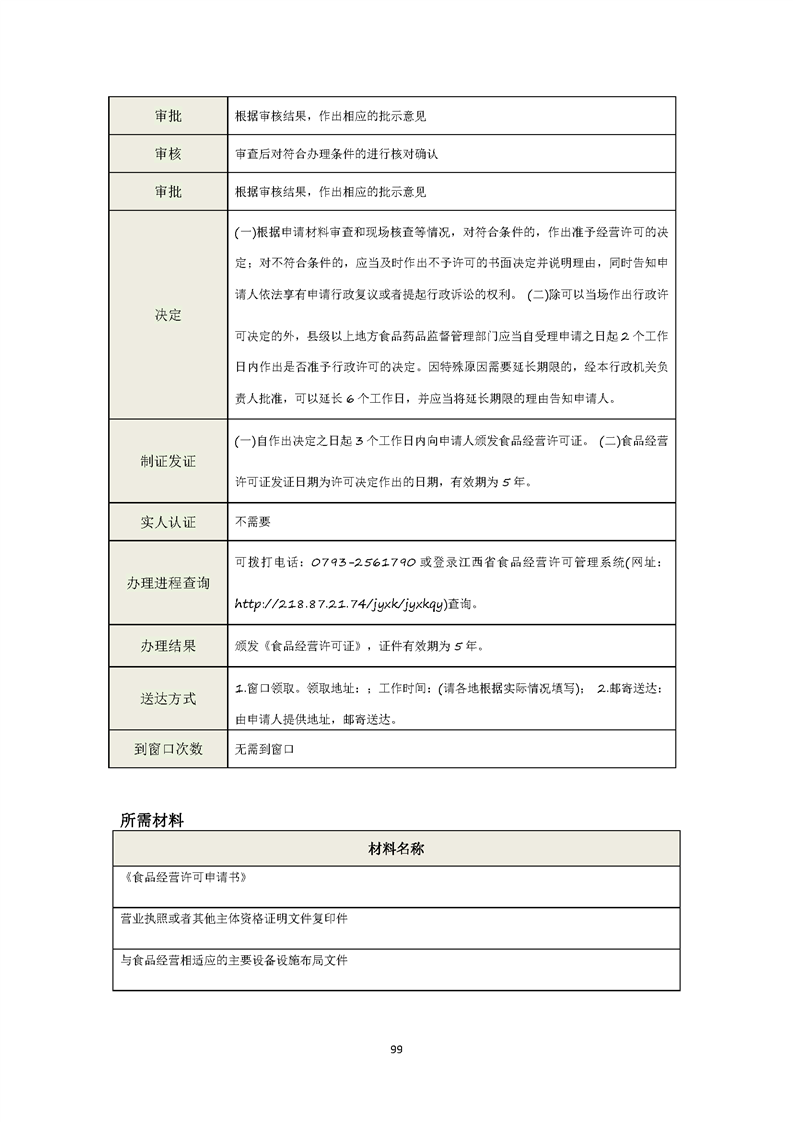 | 审批 | 根据审核结果，作出相应的批示意见 |
|---|---|
| 审核 | 审查后对符合办理条件的进行核对确认 |
| 审批 | 根据审核结果，作出相应的批示意见 |
| 决定 | (一)根据申请材料审查和现场核查等情况，对符合条件的，作出准予经营许可的决定；对不符合条件的，应当及时作出不予许可的书面决定并说明理由，同时告知申请人依法享有申请行政复议或者提起行政诉讼的权利。 (二)除可以当场作出行政许可决定的外，县级以上地方食品药品监督管理部门应当自受理申请之日起 2 个工作日内作出是否准予行政许可的决定。因特殊原因需要延长期限的，经本行政机关负责人批准，可以延长 6 个工作日，并应当将延长期限的理由告知申请人。 |
| 制证发证 | (一)自作出决定之日起 3 个工作日内向申请人颁发食品经营许可证。 (二)食品经营许可证发证日期为许可决定作出的日期，有效期为 5 年。 |
| 实人认证 | 不需要 |
| 办理进程查询 | 可拨打电话：0793-2561790 或登录江西省食品经营许可管理系统(网址：http://218.87.21.74/jyxk/jyxkqy)查询。 |
| 办理结果 | 颁发《食品经营许可证》，证件有效期为 5 年。 |
| 送达方式 | 1.窗口领取。领取地址：；工作时间：(请各地根据实际情况填写)； 2.邮寄送达：由申请人提供地址，邮寄送达。 |
| 到窗口次数 | 无需到窗口 |

所需材料

| 材料名称 |
|---|
| 《食品经营许可申请书》 |
| 营业执照或者其他主体资格证明文件复印件 |
| 与食品经营相适应的主要设备设施布局文件 |

99